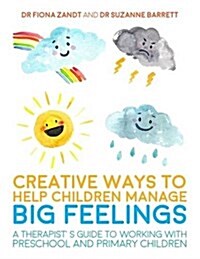 DR FIONA ZANDT AND DR SUZANNE BARRETT

CREATIVE WAYS TO HELP CHILDREN MANAGE BIG FEELINGS

A THERAPIST'S GUIDE TO WORKING WITH PRESCHOOL AND PRIMARY CHILDREN